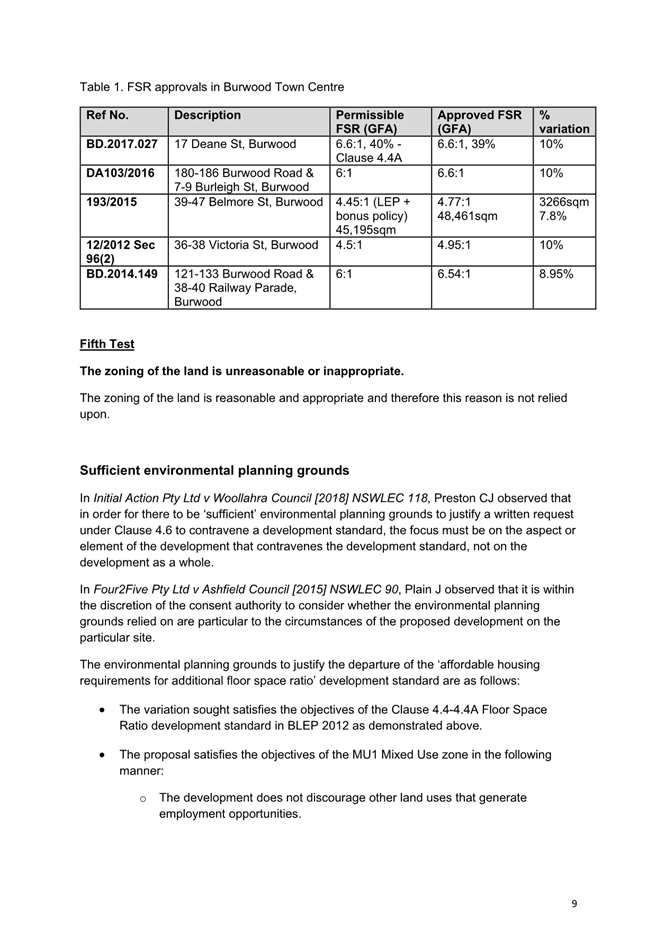 Table 1. FSR approvals in Burwood Town Centre

| Ref No. | Description | Permissible FSR (GFA) | Approved FSR (GFA) | % variation |
|---|---|---|---|---|
| BD.2017.027 | 17 Deane St, Burwood | 6.6:1, 40% - Clause 4.4A | 6.6:1, 39% | 10% |
| DA103/2016 | 180-186 Burwood Road & 7-9 Burleigh St, Burwood | 6:1 | 6.6:1 | 10% |
| 193/2015 | 39-47 Belmore St, Burwood | 4.45:1 (LEP + bonus policy) 45,195sqm | 4.77:1 48,461sqm | 3266sqm 7.8% |
| 12/2012 Sec 96(2) | 36-38 Victoria St, Burwood | 4.5:1 | 4.95:1 | 10% |
| BD.2014.149 | 121-133 Burwood Road & 38-40 Railway Parade, Burwood | 6:1 | 6.54:1 | 8.95% |

Fifth Test

The zoning of the land is unreasonable or inappropriate.

The zoning of the land is reasonable and appropriate and therefore this reason is not relied upon.

Sufficient environmental planning grounds

In Initial Action Pty Ltd v Woollahra Council [2018] NSWLEC 118, Preston CJ observed that in order for there to be 'sufficient' environmental planning grounds to justify a written request under Clause 4.6 to contravene a development standard, the focus must be on the aspect or element of the development that contravenes the development standard, not on the development as a whole.

In Four2Five Pty Ltd v Ashfield Council [2015] NSWLEC 90, Plain J observed that it is within the discretion of the consent authority to consider whether the environmental planning grounds relied on are particular to the circumstances of the proposed development on the particular site.

The environmental planning grounds to justify the departure of the 'affordable housing requirements for additional floor space ratio' development standard are as follows:

• The variation sought satisfies the objectives of the Clause 4.4-4.4A Floor Space Ratio development standard in BLEP 2012 as demonstrated above.

• The proposal satisfies the objectives of the MU1 Mixed Use zone in the following manner:

o The development does not discourage other land uses that generate employment opportunities.

9